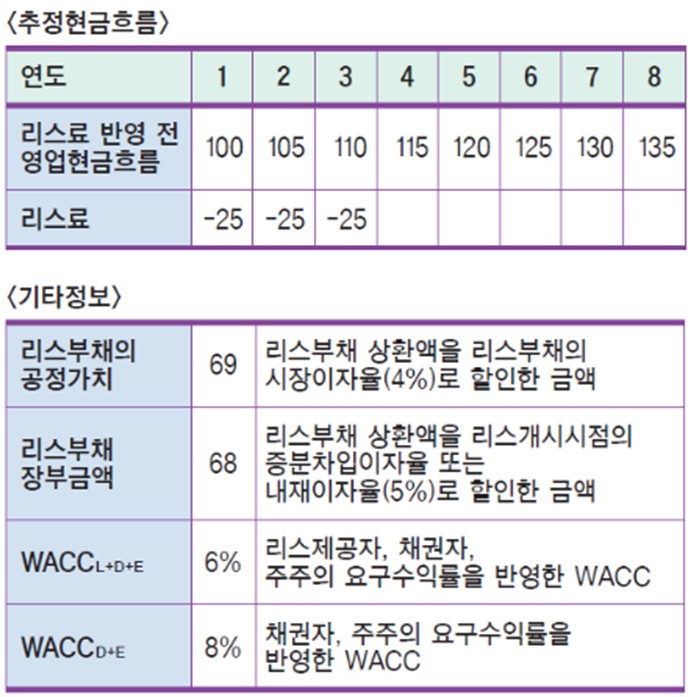 〈추정현금흐름〉

| 연도 | 1 | 2 | 3 | 4 | 5 | 6 | 7 | 8 |
|---|---|---|---|---|---|---|---|---|
| 리스료 반영 전 영업현금흐름 | 100 | 105 | 110 | 115 | 120 | 125 | 130 | 135 |
| 리스료 | -25 | -25 | -25 |  |  |  |  |  |

〈기타정보〉

| 리스부채의 공정가치 | 69 | 리스부채 상환액을 리스부채의 시장이자율(4%)로 할인한 금액 |
|---|---|---|
| 리스부채 장부금액 | 68 | 리스부채 상환액을 리스개시시점의 증분차입이자율 또는 내재이자율(5%)로 할인한 금액 |
| $WACC_{L+D+E}$ | 6% | 리스제공자, 채권자, 주주의 요구수익률을 반영한 WACC |
| $WACC_{D+E}$ | 8% | 채권자, 주주의 요구수익률을 반영한 WACC |